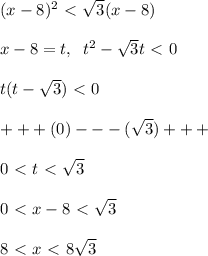 $(x-8)^2<\sqrt{3}(x-8)$

$x-8=t,\ \ t^2-\sqrt{3}t<0$

$t(t-\sqrt{3})<0$

$+++(0)---(\sqrt{3})+++$

$0<t<\sqrt{3}$

$0<x-8<\sqrt{3}$

$8<x<8\sqrt{3}$